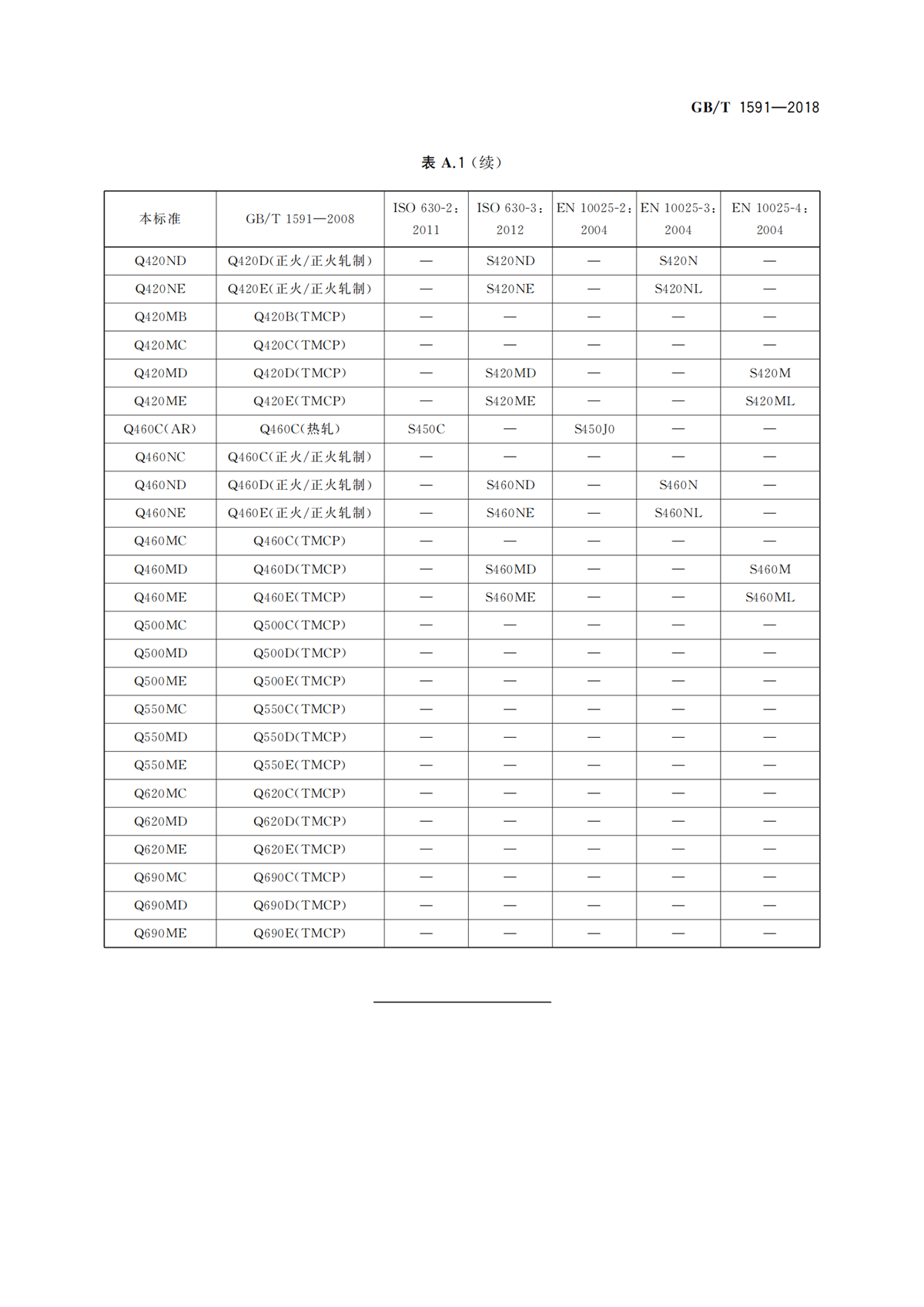 GB/T 1591—2018

表 A.1（续）

| 本标准 | GB/T 1591—2008 | ISO 630-2：2011 | ISO 630-3：2012 | EN 10025-2：2004 | EN 10025-3：2004 | EN 10025-4：2004 |
|---|---|---|---|---|---|---|
| Q420ND | Q420D(正火/正火轧制) | — | S420ND | — | S420N | — |
| Q420NE | Q420E(正火/正火轧制) | — | S420NE | — | S420NL | — |
| Q420MB | Q420B(TMCP) | — | — | — | — | — |
| Q420MC | Q420C(TMCP) | — | — | — | — | — |
| Q420MD | Q420D(TMCP) | — | S420MD | — | — | S420M |
| Q420ME | Q420E(TMCP) | — | S420ME | — | — | S420ML |
| Q460C(AR) | Q460C(热轧) | S450C | — | S450J0 | — | — |
| Q460NC | Q460C(正火/正火轧制) | — | — | — | — | — |
| Q460ND | Q460D(正火/正火轧制) | — | S460ND | — | S460N | — |
| Q460NE | Q460E(正火/正火轧制) | — | S460NE | — | S460NL | — |
| Q460MC | Q460C(TMCP) | — | — | — | — | — |
| Q460MD | Q460D(TMCP) | — | S460MD | — | — | S460M |
| Q460ME | Q460E(TMCP) | — | S460ME | — | — | S460ML |
| Q500MC | Q500C(TMCP) | — | — | — | — | — |
| Q500MD | Q500D(TMCP) | — | — | — | — | — |
| Q500ME | Q500E(TMCP) | — | — | — | — | — |
| Q550MC | Q550C(TMCP) | — | — | — | — | — |
| Q550MD | Q550D(TMCP) | — | — | — | — | — |
| Q550ME | Q550E(TMCP) | — | — | — | — | — |
| Q620MC | Q620C(TMCP) | — | — | — | — | — |
| Q620MD | Q620D(TMCP) | — | — | — | — | — |
| Q620ME | Q620E(TMCP) | — | — | — | — | — |
| Q690MC | Q690C(TMCP) | — | — | — | — | — |
| Q690MD | Q690D(TMCP) | — | — | — | — | — |
| Q690ME | Q690E(TMCP) | — | — | — | — | — |